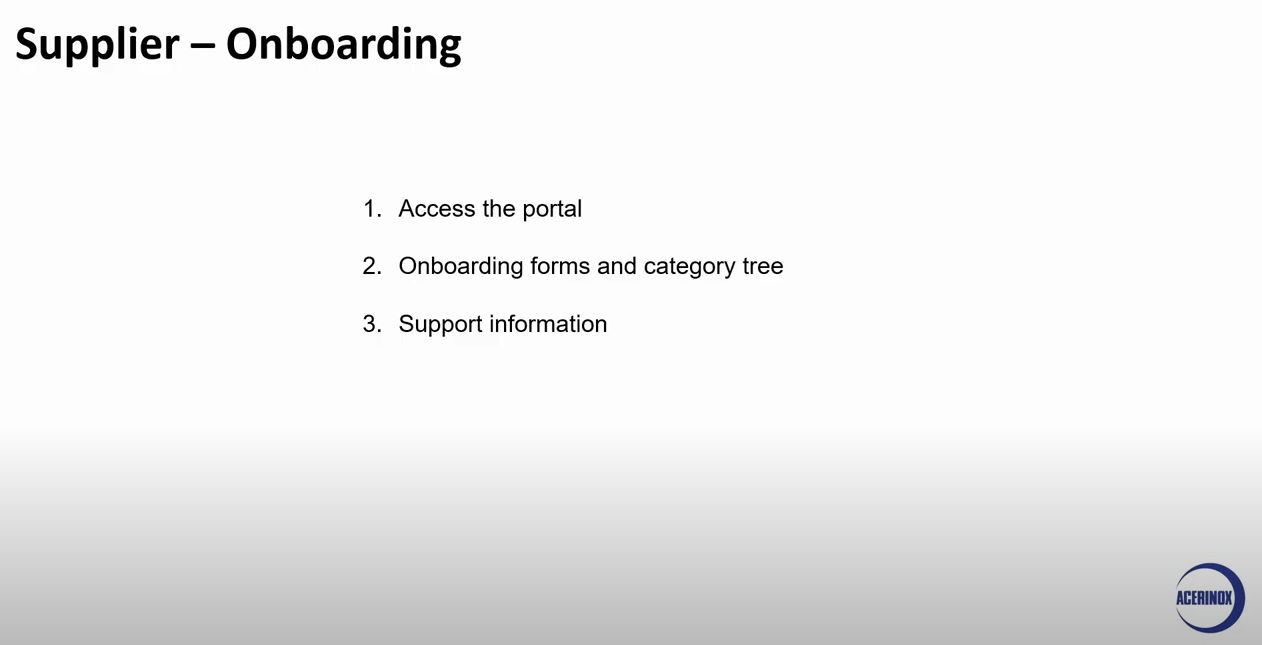 Supplier – Onboarding

1. Access the portal

2. Onboarding forms and category tree

3. Support information

ACERINOX